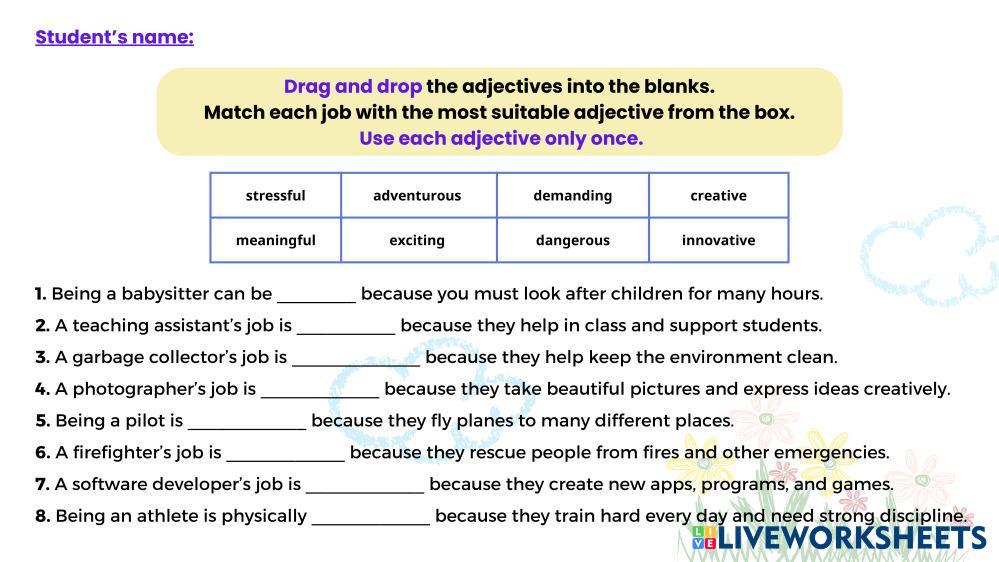 Student's name:

Drag and drop the adjectives into the blanks.
Match each job with the most suitable adjective from the box.
Use each adjective only once.

| stressful | adventurous | demanding | creative |
|---|---|---|---|
| meaningful | exciting | dangerous | innovative |

1. Being a babysitter can be ____ because you must look after children for many hours.
2. A teaching assistant's job is ____ because they help in class and support students.
3. A garbage collector's job is ____ because they help keep the environment clean.
4. A photographer's job is ____ because they take beautiful pictures and express ideas creatively.
5. Being a pilot is ____ because they fly planes to many different places.
6. A firefighter's job is ____ because they rescue people from fires and other emergencies.
7. A software developer's job is ____ because they create new apps, programs, and games.
8. Being an athlete is physically ____ because they train hard every day and need strong discipline.

LIVEWORKSHEETS